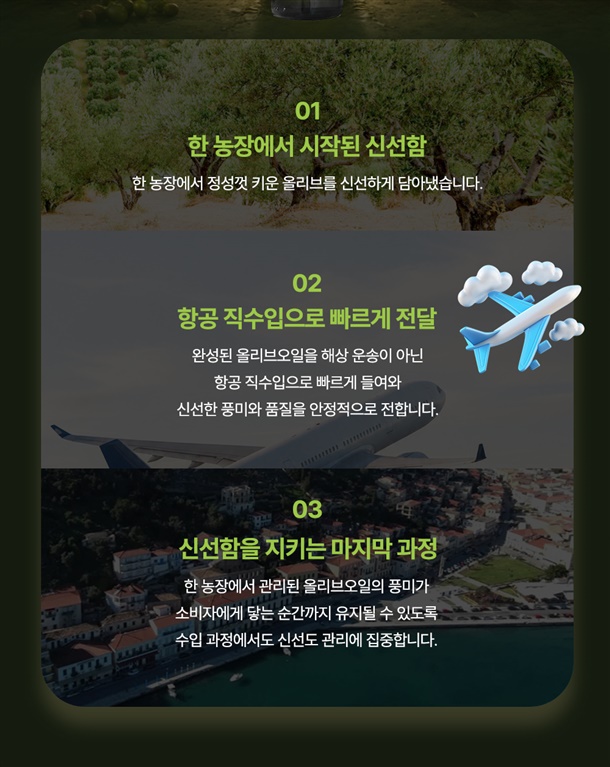 01

한 농장에서 시작된 신선함

한 농장에서 정성껏 키운 올리브를 신선하게 담아냈습니다.

02

항공 직수입으로 빠르게 전달

완성된 올리브오일을 해상 운송이 아닌
항공 직수입으로 빠르게 들여와
신선한 풍미와 품질을 안정적으로 전합니다.

03

신선함을 지키는 마지막 과정

한 농장에서 관리된 올리브오일의 풍미가
소비자에게 닿는 순간까지 유지될 수 있도록
수입 과정에서도 신선도 관리에 집중합니다.